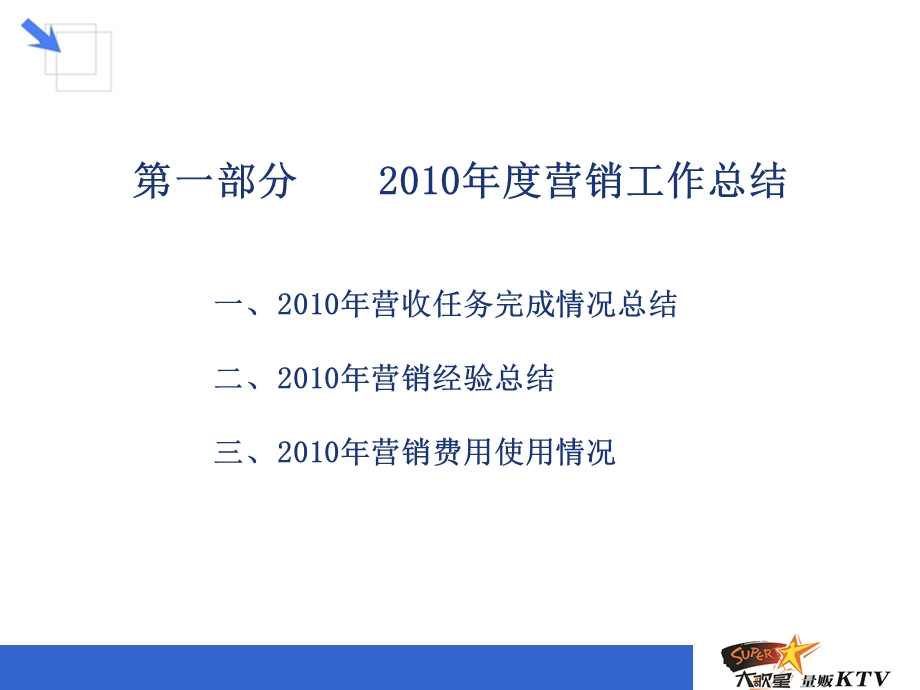 第一部分　　2010年度营销工作总结

一、2010年营收任务完成情况总结

二、2010年营销经验总结

三、2010年营销费用使用情况

SUPER 大歌星 量贩KTV